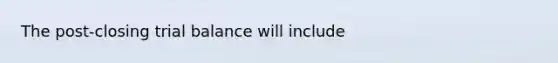 The post-closing trial balance will include